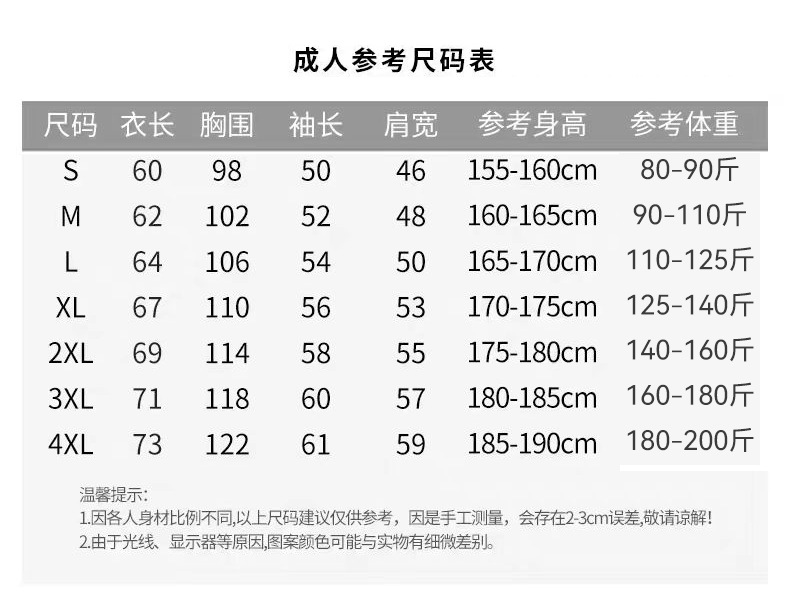 成人参考尺码表

| 尺码 | 衣长 | 胸围 | 袖长 | 肩宽 | 参考身高 | 参考体重 |
|---|---|---|---|---|---|---|
| S | 60 | 98 | 50 | 46 | 155-160cm | 80-90斤 |
| M | 62 | 102 | 52 | 48 | 160-165cm | 90-110斤 |
| L | 64 | 106 | 54 | 50 | 165-170cm | 110-125斤 |
| XL | 67 | 110 | 56 | 53 | 170-175cm | 125-140斤 |
| 2XL | 69 | 114 | 58 | 55 | 175-180cm | 140-160斤 |
| 3XL | 71 | 118 | 60 | 57 | 180-185cm | 160-180斤 |
| 4XL | 73 | 122 | 61 | 59 | 185-190cm | 180-200斤 |

温馨提示:
1.因各人身材比例不同,以上尺码建议仅供参考，因是手工测量，会存在2-3cm误差,敬请谅解!
2.由于光线、显示器等原因,图案颜色可能与实物有细微差别。